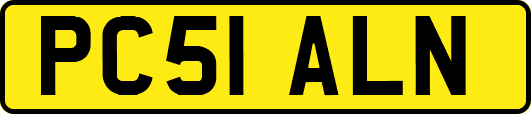 PC51 ALN